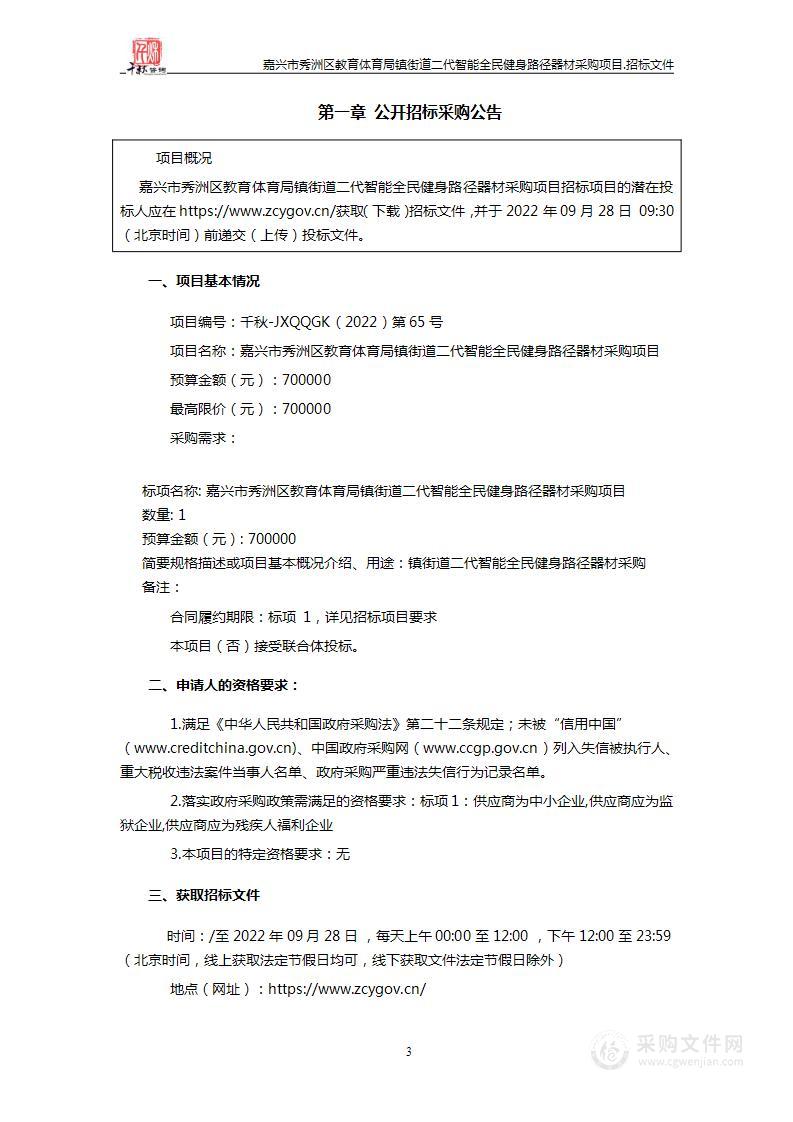 千秋管理

嘉兴市秀洲区教育体育局镇街道二代智能全民健身路径器材采购项目.招标文件

第一章 公开招标采购公告

项目概况

嘉兴市秀洲区教育体育局镇街道二代智能全民健身路径器材采购项目招标项目的潜在投标人应在 https://www.zcygov.cn/获取(下载)招标文件，并于 2022 年 09 月 28 日 09:30（北京时间）前递交（上传）投标文件。

一、项目基本情况

项目编号：千秋-JXQQGK（2022）第 65 号

项目名称：嘉兴市秀洲区教育体育局镇街道二代智能全民健身路径器材采购项目

预算金额（元）：700000

最高限价（元）：700000

采购需求：

标项名称: 嘉兴市秀洲区教育体育局镇街道二代智能全民健身路径器材采购项目

数量: 1

预算金额（元）: 700000

简要规格描述或项目基本概况介绍、用途：镇街道二代智能全民健身路径器材采购

备注：

合同履约期限：标项 1，详见招标项目要求

本项目（否）接受联合体投标。

二、申请人的资格要求：

1.满足《中华人民共和国政府采购法》第二十二条规定；未被“信用中国”（www.creditchina.gov.cn)、中国政府采购网（www.ccgp.gov.cn）列入失信被执行人、重大税收违法案件当事人名单、政府采购严重违法失信行为记录名单。

2.落实政府采购政策需满足的资格要求：标项 1：供应商为中小企业,供应商应为监狱企业,供应商应为残疾人福利企业

3.本项目的特定资格要求：无

三、获取招标文件

时间：/至 2022 年 09 月 28 日 ，每天上午 00:00 至 12:00 ，下午 12:00 至 23:59（北京时间，线上获取法定节假日均可，线下获取文件法定节假日除外）

地点（网址）：https://www.zcygov.cn/

3

采购文件网 www.cgwenjian.com